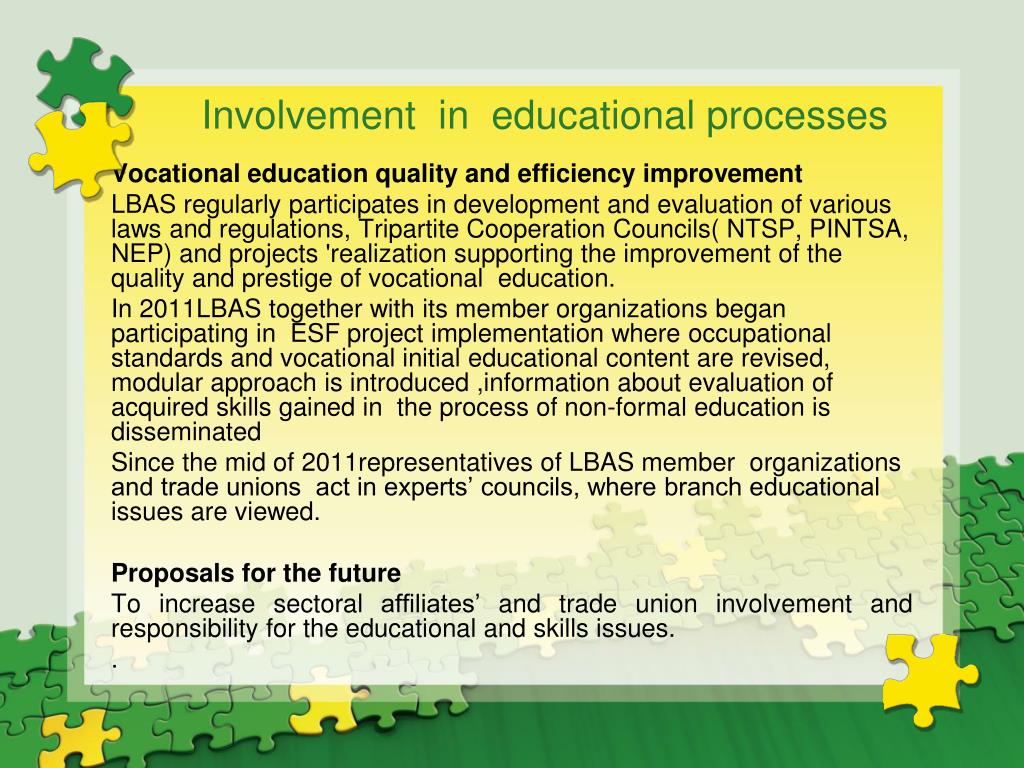 Involvement in educational processes

Vocational education quality and efficiency improvement

LBAS regularly participates in development and evaluation of various laws and regulations, Tripartite Cooperation Councils( NTSP, PINTSA, NEP) and projects 'realization supporting the improvement of the quality and prestige of vocational education.

In 2011LBAS together with its member organizations began participating in ESF project implementation where occupational standards and vocational initial educational content are revised, modular approach is introduced ,information about evaluation of acquired skills gained in the process of non-formal education is disseminated

Since the mid of 2011representatives of LBAS member organizations and trade unions act in experts' councils, where branch educational issues are viewed.

Proposals for the future

To increase sectoral affiliates' and trade union involvement and responsibility for the educational and skills issues.

.